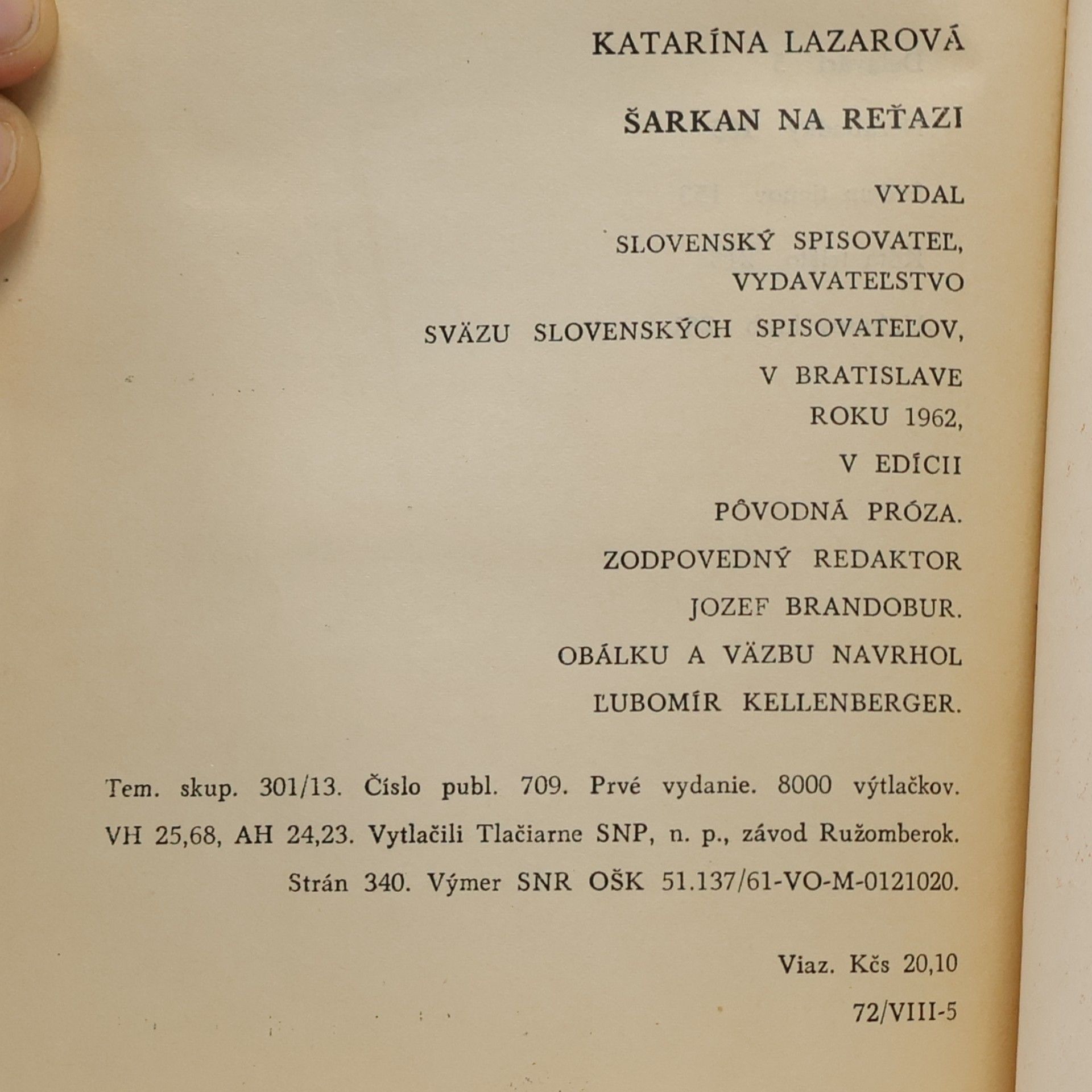 KATARÍNA LAZAROVÁ

ŠARKAN NA REŤAZI

VYDAL
SLOVENSKÝ SPISOVATEĽ,
VYDAVATEĽSTVO
SVÄZU SLOVENSKÝCH SPISOVATEĽOV,
V BRATISLAVE
ROKU 1962,
V EDÍCII
PÔVODNÁ PRÓZA.
ZODPOVEDNÝ REDAKTOR
JOZEF BRANDOBUR.
OBÁLKU A VÄZBU NAVRHOL
ĽUBOMÍR KELLENBERGER.

Tem. skup. 301/13. Číslo publ. 709. Prvé vydanie. 8000 výtlačkov.
VH 25,68, AH 24,23. Vytlačili Tlačiarne SNP, n. p., závod Ružomberok.
Strán 340. Výmer SNR OŠK 51.137/61-VO-M-0121020.

Viaz. Kčs 20,10
72/VIII-5